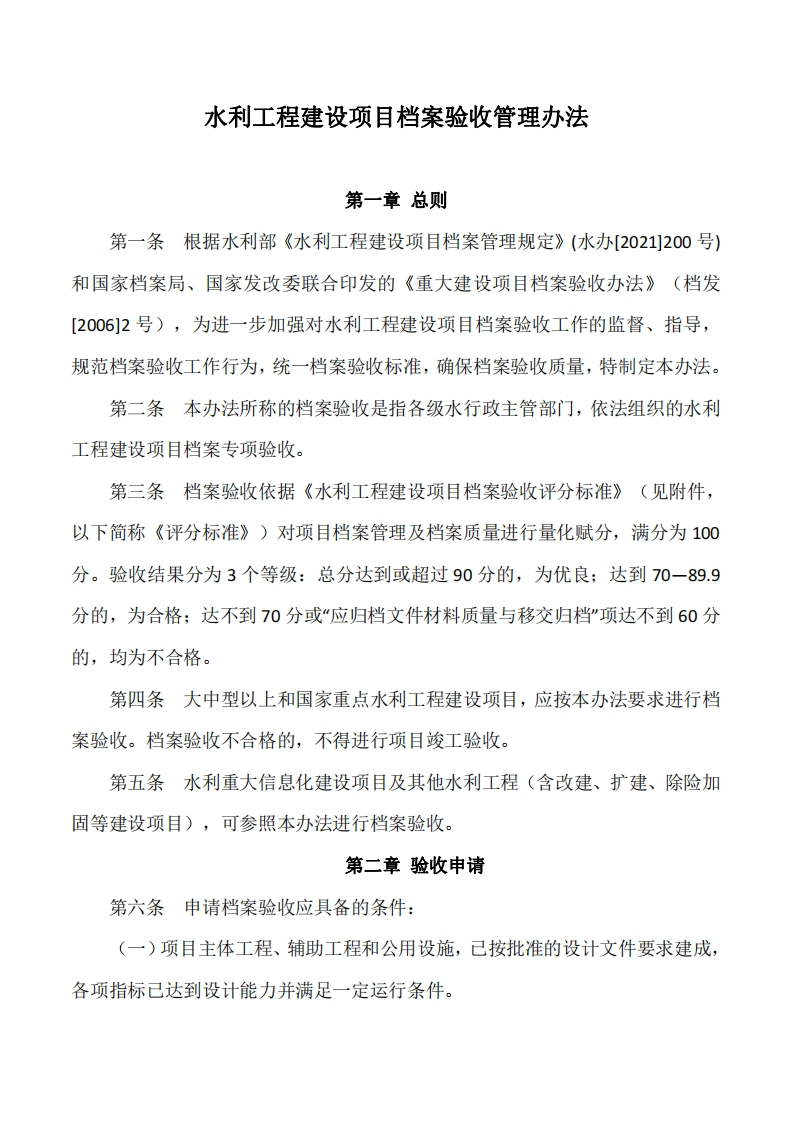 水利工程建设项目档案验收管理办法

第一章 总则

第一条 根据水利部《水利工程建设项目档案管理规定》(水办[2021]200 号)和国家档案局、国家发改委联合印发的《重大建设项目档案验收办法》（档发[2006]2 号），为进一步加强对水利工程建设项目档案验收工作的监督、指导，规范档案验收工作行为，统一档案验收标准，确保档案验收质量，特制定本办法。

第二条 本办法所称的档案验收是指各级水行政主管部门，依法组织的水利工程建设项目档案专项验收。

第三条 档案验收依据《水利工程建设项目档案验收评分标准》（见附件，以下简称《评分标准》）对项目档案管理及档案质量进行量化赋分，满分为 100 分。验收结果分为 3 个等级：总分达到或超过 90 分的，为优良；达到 70—89.9 分的，为合格；达不到 70 分或“应归档文件材料质量与移交归档”项达不到 60 分的，均为不合格。

第四条 大中型以上和国家重点水利工程建设项目，应按本办法要求进行档案验收。档案验收不合格的，不得进行项目竣工验收。

第五条 水利重大信息化建设项目及其他水利工程（含改建、扩建、除险加固等建设项目），可参照本办法进行档案验收。

第二章 验收申请

第六条 申请档案验收应具备的条件：

（一）项目主体工程、辅助工程和公用设施，已按批准的设计文件要求建成，各项指标已达到设计能力并满足一定运行条件。